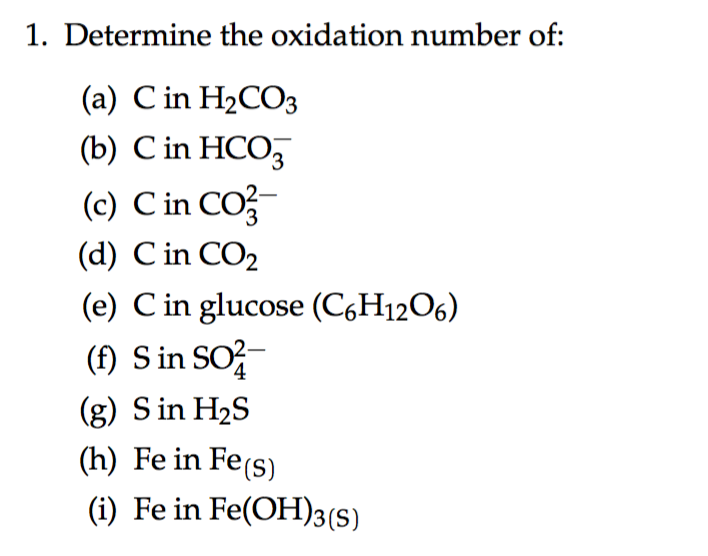 1. Determine the oxidation number of:

(a) C in $H_2CO_3$
(b) C in $HCO_3^-$
(c) C in $CO_3^{2-}$
(d) C in $CO_2$
(e) C in glucose ($C_6H_{12}O_6$)
(f) S in $SO_4^{2-}$
(g) S in $H_2S$
(h) Fe in $Fe_{(S)}$
(i) Fe in $Fe(OH)_{3(S)}$